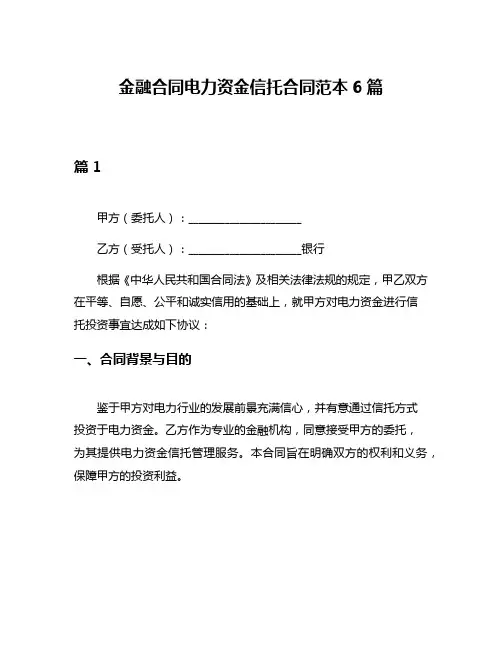 金融合同电力资金信托合同范本 6 篇

篇 1

甲方（委托人）：____________________

乙方（受托人）：____________________银行

根据《中华人民共和国合同法》及相关法律法规的规定，甲乙双方在平等、自愿、公平和诚实信用的基础上，就甲方对电力资金进行信托投资事宜达成如下协议：

一、合同背景与目的

鉴于甲方对电力行业的发展前景充满信心，并有意通过信托方式投资于电力资金。乙方作为专业的金融机构，同意接受甲方的委托，为其提供电力资金信托管理服务。本合同旨在明确双方的权利和义务，保障甲方的投资利益。